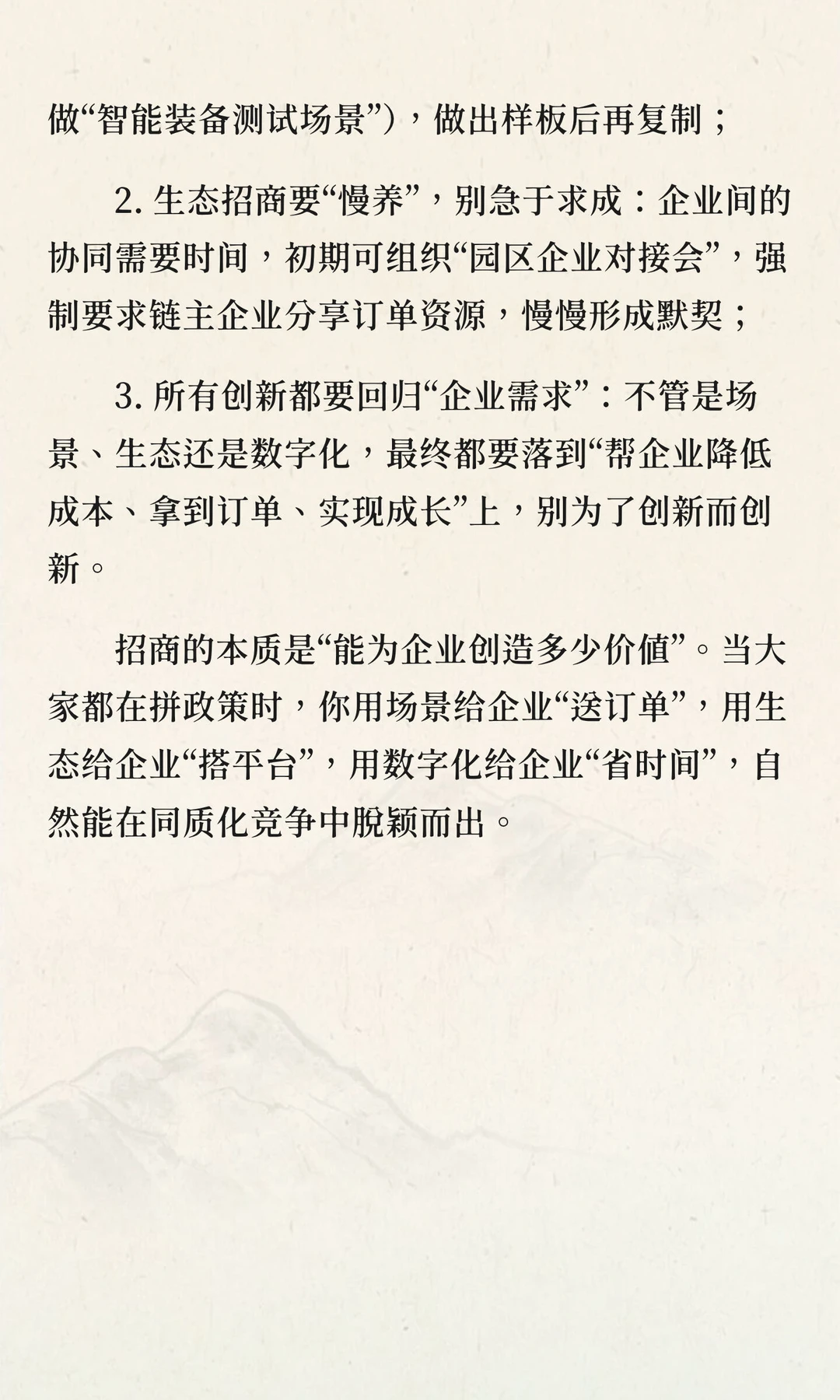 做“智能装备测试场景”），做出样板后再复制；

2. 生态招商要“慢养”，别急于求成：企业间的协同需要时间，初期可组织“园区企业对接会”，强制要求链主企业分享订单资源，慢慢形成默契；

3. 所有创新都要回归“企业需求”：不管是场景、生态还是数字化，最终都要落到“帮企业降低成本、拿到订单、实现成长”上，别为了创新而创新。

招商的本质是“能为企业创造多少价值”。当大家都在拼政策时，你用场景给企业“送订单”，用生态给企业“搭平台”，用数字化给企业“省时间”，自然能在同质化竞争中脱颖而出。